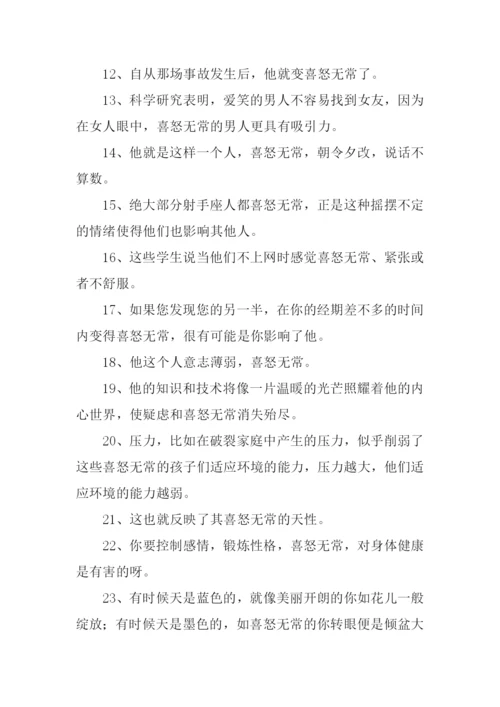 12、自从那场事故发生后，他就变喜怒无常了。

13、科学研究表明，爱笑的男人不容易找到女友，因为在女人眼中，喜怒无常的男人更具有吸引力。

14、他就是这样一个人，喜怒无常，朝令夕改，说话不算数。

15、绝大部分射手座人都喜怒无常，正是这种摇摆不定的情绪使得他们也影响其他人。

16、这些学生说当他们不上网时感觉喜怒无常、紧张或者不舒服。

17、如果您发现您的另一半，在你的经期差不多的时间内变得喜怒无常，很有可能是你影响了他。

18、他这个人意志薄弱，喜怒无常。

19、他的知识和技术将像一片温暖的光芒照耀着他的内心世界，使疑虑和喜怒无常消失殆尽。

20、压力，比如在破裂家庭中产生的压力，似乎削弱了这些喜怒无常的孩子们适应环境的能力，压力越大，他们适应环境的能力越弱。

21、这也就反映了其喜怒无常的天性。

22、你要控制感情，锻炼性格，喜怒无常，对身体健康是有害的呀。

23、有时候天是蓝色的，就像美丽开朗的你如花儿一般绽放；有时候天是墨色的，如喜怒无常的你转眼便是倾盆大